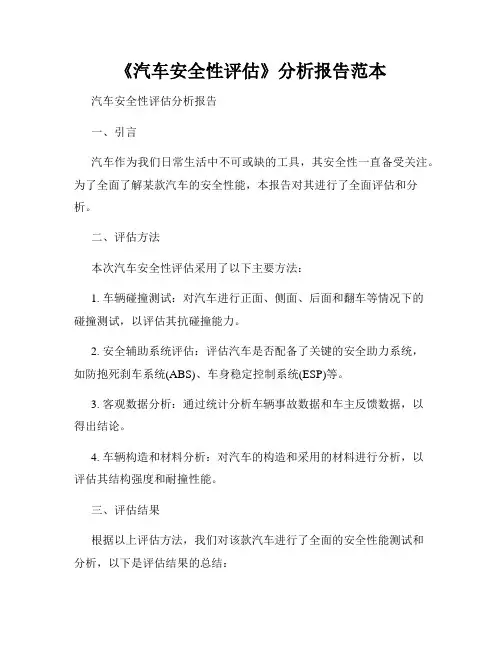 《汽车安全性评估》分析报告范本

汽车安全性评估分析报告

一、引言

汽车作为我们日常生活中不可或缺的工具，其安全性一直备受关注。为了全面了解某款汽车的安全性能，本报告对其进行了全面评估和分析。

二、评估方法

本次汽车安全性评估采用了以下主要方法：

1. 车辆碰撞测试：对汽车进行正面、侧面、后面和翻车等情况下的碰撞测试，以评估其抗碰撞能力。

2. 安全辅助系统评估：评估汽车是否配备了关键的安全助力系统，如防抱死刹车系统(ABS)、车身稳定控制系统(ESP)等。

3. 客观数据分析：通过统计分析车辆事故数据和车主反馈数据，以得出结论。

4. 车辆构造和材料分析：对汽车的构造和采用的材料进行分析，以评估其结构强度和耐撞性能。

三、评估结果

根据以上评估方法，我们对该款汽车进行了全面的安全性能测试和分析，以下是评估结果的总结：